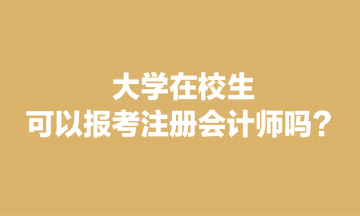 大学在校生
可以报考注册会计师吗？